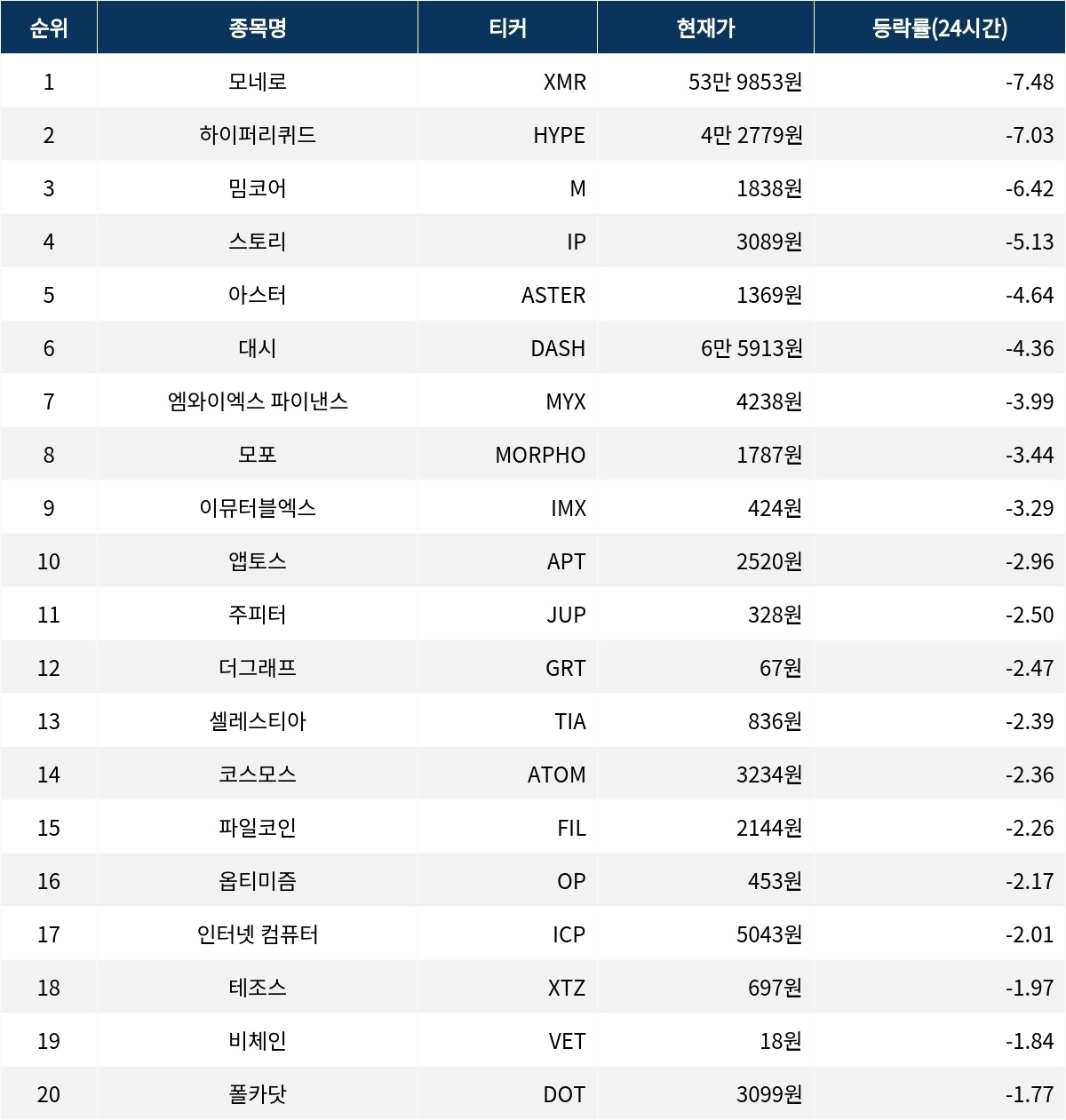 | 순위 | 종목명 | 티커 | 현재가 | 등락률(24시간) |
|---|---|---|---|---|
| 1 | 모네로 | XMR | 53만 9853원 | -7.48 |
| 2 | 하이퍼리퀴드 | HYPE | 4만 2779원 | -7.03 |
| 3 | 밈코어 | M | 1838원 | -6.42 |
| 4 | 스토리 | IP | 3089원 | -5.13 |
| 5 | 아스터 | ASTER | 1369원 | -4.64 |
| 6 | 대시 | DASH | 6만 5913원 | -4.36 |
| 7 | 엠와이엑스 파이낸스 | MYX | 4238원 | -3.99 |
| 8 | 모포 | MORPHO | 1787원 | -3.44 |
| 9 | 이뮤터블엑스 | IMX | 424원 | -3.29 |
| 10 | 앱토스 | APT | 2520원 | -2.96 |
| 11 | 주피터 | JUP | 328원 | -2.50 |
| 12 | 더그래프 | GRT | 67원 | -2.47 |
| 13 | 셀레스티아 | TIA | 836원 | -2.39 |
| 14 | 코스모스 | ATOM | 3234원 | -2.36 |
| 15 | 파일코인 | FIL | 2144원 | -2.26 |
| 16 | 옵티미즘 | OP | 453원 | -2.17 |
| 17 | 인터넷 컴퓨터 | ICP | 5043원 | -2.01 |
| 18 | 테조스 | XTZ | 697원 | -1.97 |
| 19 | 비체인 | VET | 18원 | -1.84 |
| 20 | 폴카닷 | DOT | 3099원 | -1.77 |